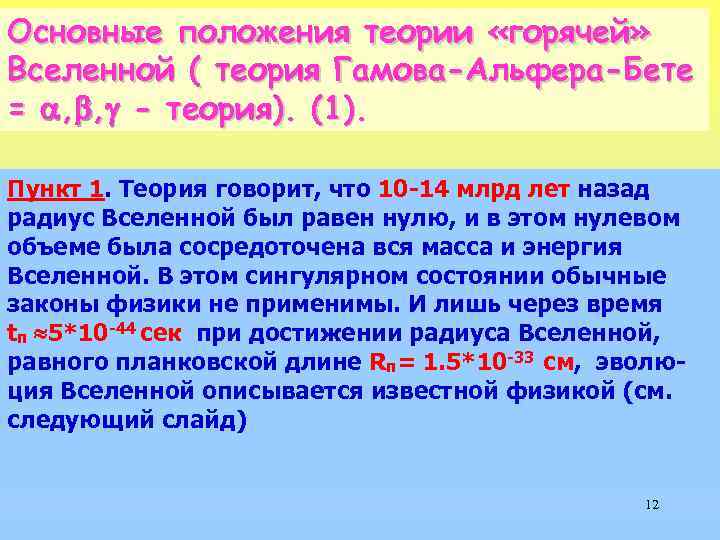 Основные положения теории «горячей» Вселенной ( теория Гамова-Альфера-Бете = $\alpha,\beta,\gamma$ - теория). (1).

Пункт 1. Теория говорит, что 10-14 млрд лет назад радиус Вселенной был равен нулю, и в этом нулевом объеме была сосредоточена вся масса и энергия Вселенной. В этом сингулярном состоянии обычные законы физики не применимы. И лишь через время $t_п \approx 5*10^{-44}$ сек при достижении радиуса Вселенной, равного планковской длине $R_п = 1.5*10^{-33}$ см, эволюция Вселенной описывается известной физикой (см. следующий слайд)

12